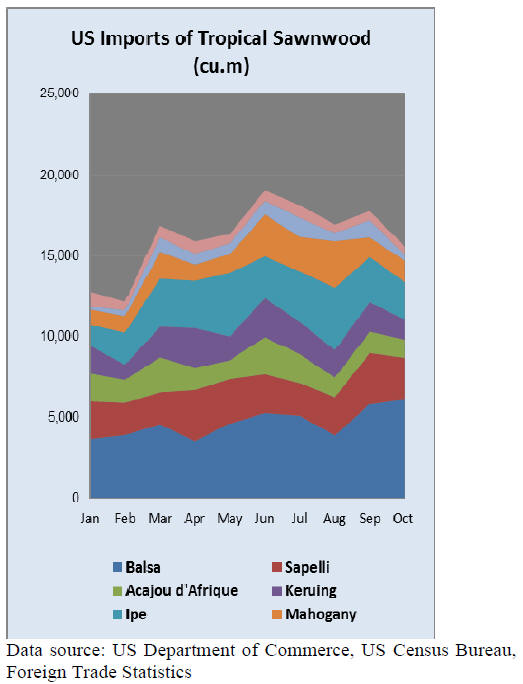 US Imports of Tropical Sawnwood
(cu.m)

25,000
20,000
15,000
10,000
5,000
0

Jan Feb Mar Apr May Jun Jul Aug Sep Oct

Balsa
Sapelli
Acajou d'Afrique
Keruing
Ipe
Mahogany

Data source: US Department of Commerce, US Census Bureau, Foreign Trade Statistics